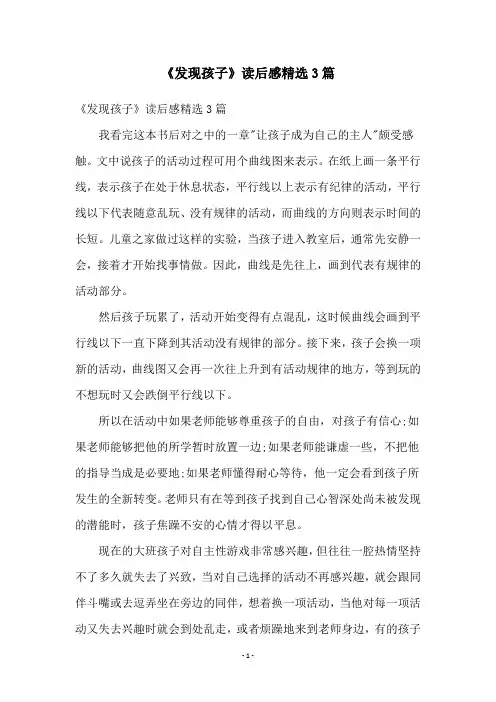 《发现孩子》读后感精选3篇

《发现孩子》读后感精选3篇

我看完这本书后对之中的一章"让孩子成为自己的主人"颇受感触。文中说孩子的活动过程可用个曲线图来表示。在纸上画一条平行线，表示孩子在处于休息状态，平行线以上表示有纪律的活动，平行线以下代表随意乱玩、没有规律的活动，而曲线的方向则表示时间的长短。儿童之家做过这样的实验，当孩子进入教室后，通常先安静一会，接着才开始找事情做。因此，曲线是先往上，画到代表有规律的活动部分。

然后孩子玩累了，活动开始变得有点混乱，这时候曲线会画到平行线以下一直下降到其活动没有规律的部分。接下来，孩子会换一项新的活动，曲线图又会再一次往上升到有活动规律的地方，等到玩的不想玩时又会跌倒平行线以下。

所以在活动中如果老师能够尊重孩子的自由，对孩子有信心;如果老师能够把他的所学暂时放置一边;如果老师能谦虚一些，不把他的指导当成是必要地;如果老师懂得耐心等待，他一定会看到孩子所发生的全新转变。老师只有在等到孩子找到自己心智深处尚未被发现的潜能时，孩子焦躁不安的心情才得以平息。

现在的大班孩子对自主性游戏非常感兴趣，但往往一腔热情坚持不了多久就失去了兴致，当对自己选择的活动不再感兴趣，就会跟同伴斗嘴或去逗弄坐在旁边的同伴，想着换一项活动，当他对每一项活动又失去兴趣时就会到处乱走，或者烦躁地来到老师身边，有的孩子

- 1 -